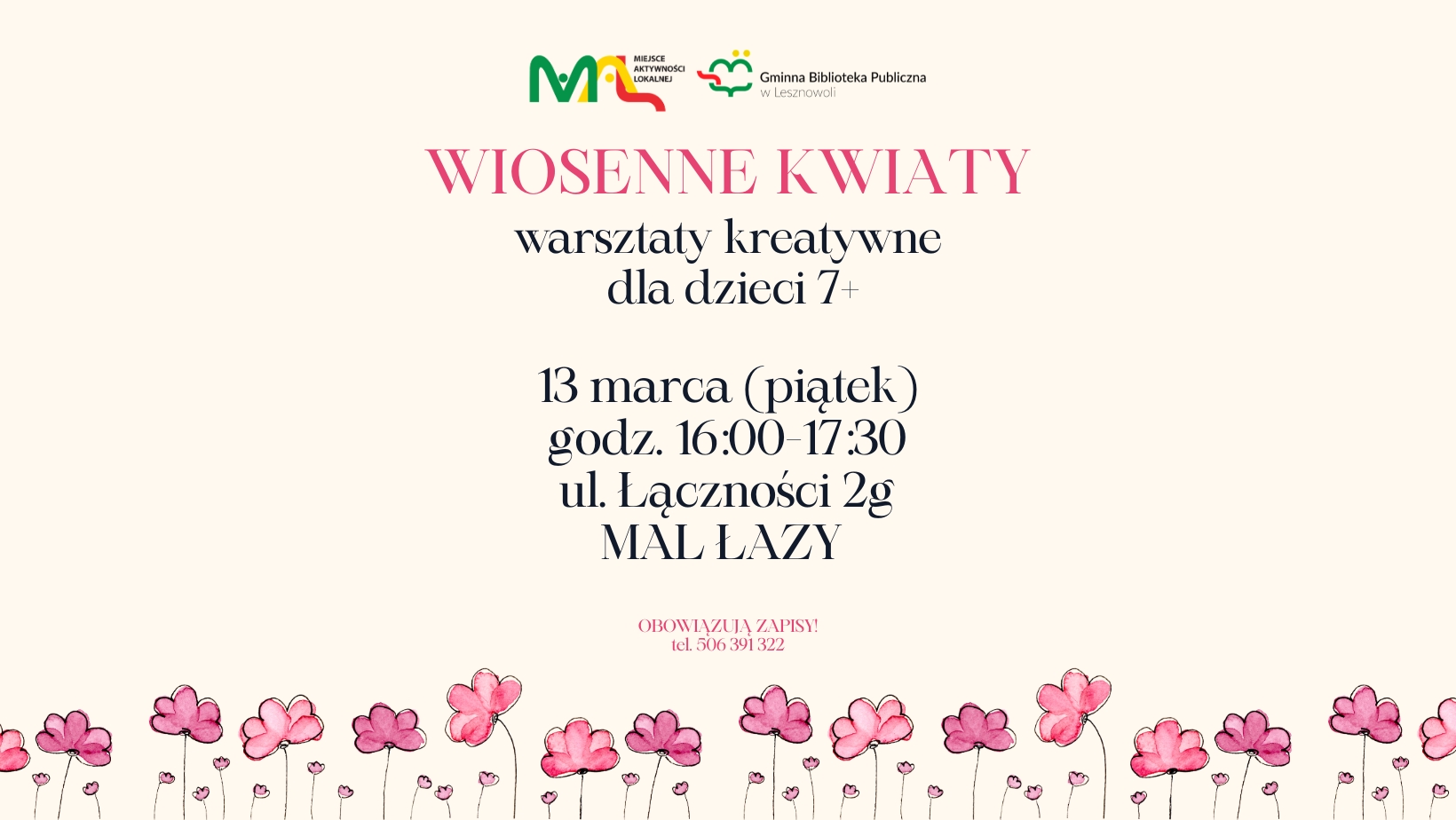 MAL MIEJSCE AKTYWNOŚCI LOKALNEJ

Gminna Biblioteka Publiczna
w Lesznowoli

WIOSENNE KWIATY

warsztaty kreatywne
dla dzieci 7+

13 marca (piątek)
godz. 16:00-17:30
ul. Łączności 2g
MAL ŁAZY

OBOWIĄZUJĄ ZAPISY!
tel. 506 391 322